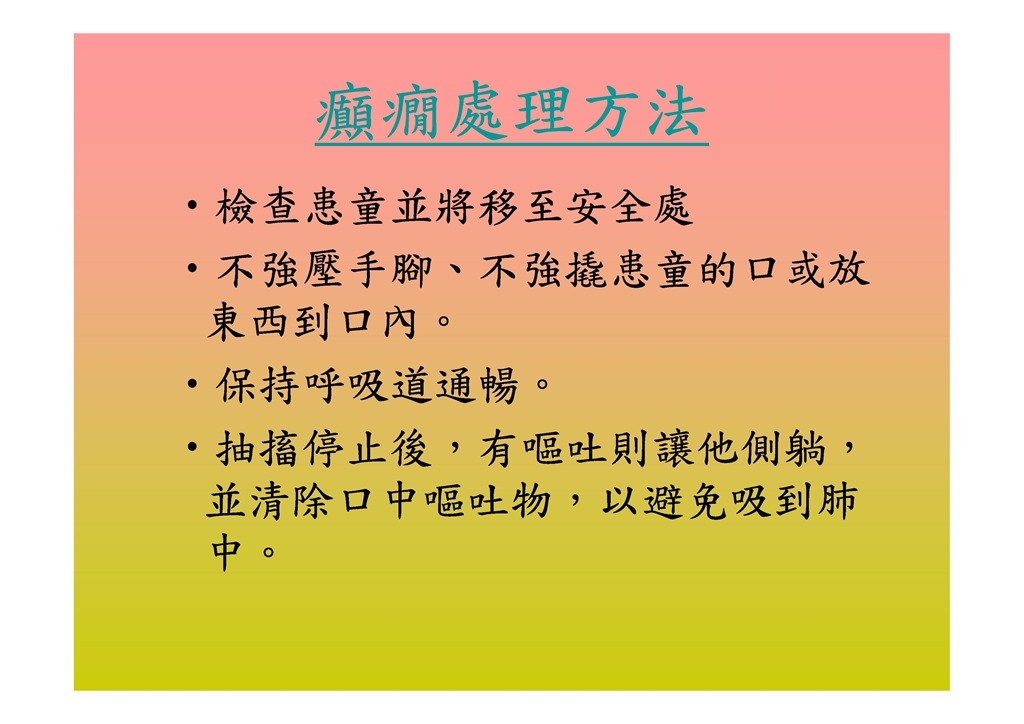 癲癇處理方法

• 檢查患童並將移至安全處

• 不強壓手腳、不強撬患童的口或放東西到口內。

• 保持呼吸道通暢。

• 抽搐停止後，有嘔吐則讓他側躺，並清除口中嘔吐物，以避免吸到肺中。